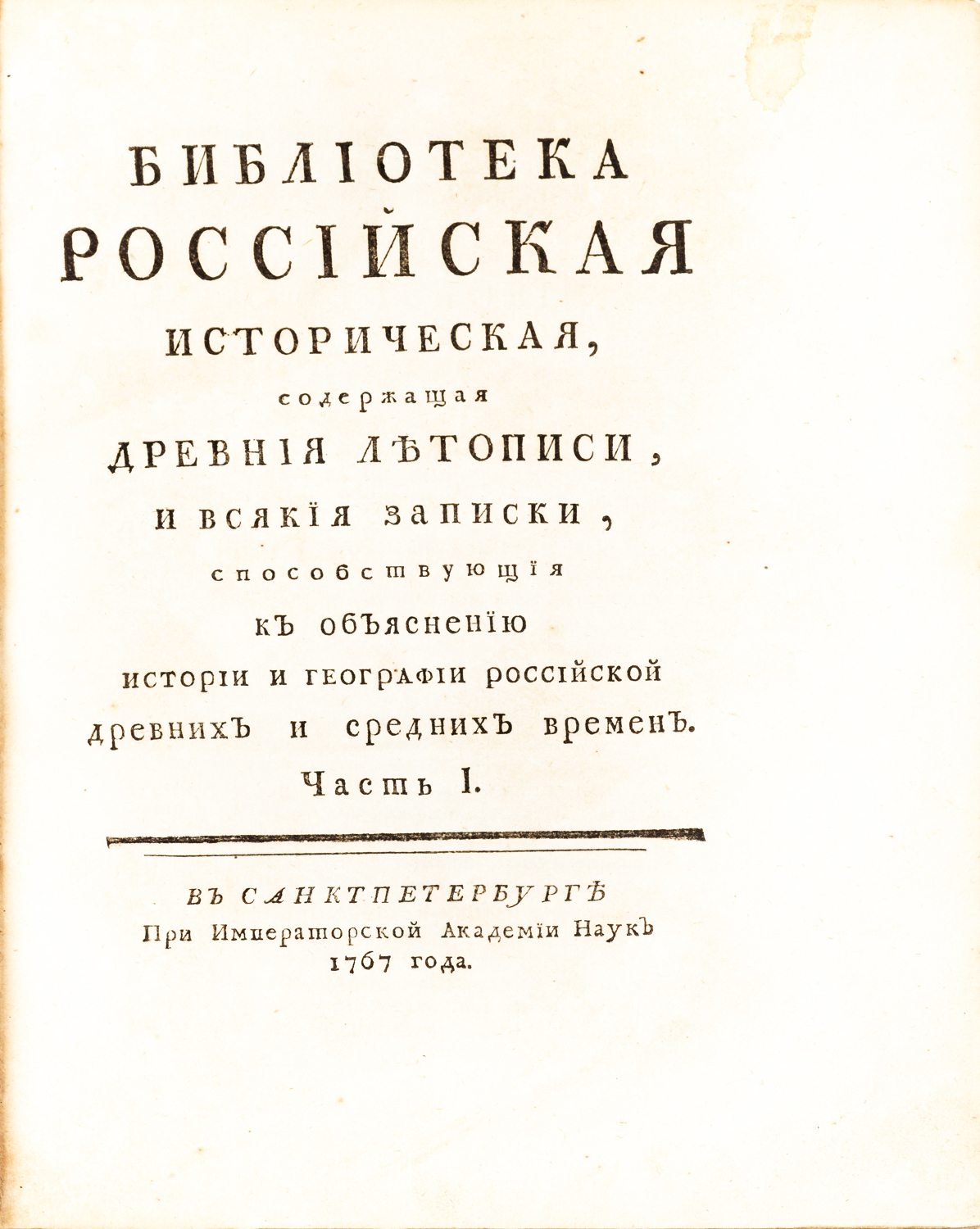 БИБЛІОТЕКА
РОССІЙСКАЯ
ИСТОРИЧЕСКАЯ,
содержащая
ДРЕВНІЯ ЛѢТОПИСИ,
И ВСЯКІЯ ЗАПИСКИ,
способствующія
КЪ ОБЪЯСНЕНІЮ
ИСТОРІИ И ГЕОГРАФІИ РОССІЙСКОЙ
ДРЕВНИХЪ И СРЕДНИХЪ ВРЕМЕНЪ.
Часть I.

ВЪ САНКТПЕТЕРБУРГѢ
При Императорской Академіи Наукъ
1767 года.